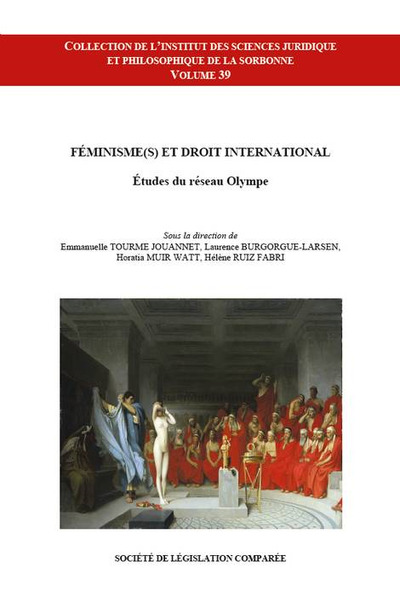 COLLECTION DE L'INSTITUT DES SCIENCES JURIDIQUE ET PHILOSOPHIQUE DE LA SORBONNE
VOLUME 39

FÉMINISME(S) ET DROIT INTERNATIONAL

Études du réseau Olympe

Sous la direction de
Emmanuelle TOURME JOUANNET, Laurence BURGORGUE-LARSEN, Horatia MUIR WATT, Hélène RUIZ FABRI

SOCIÉTÉ DE LÉGISLATION COMPARÉE